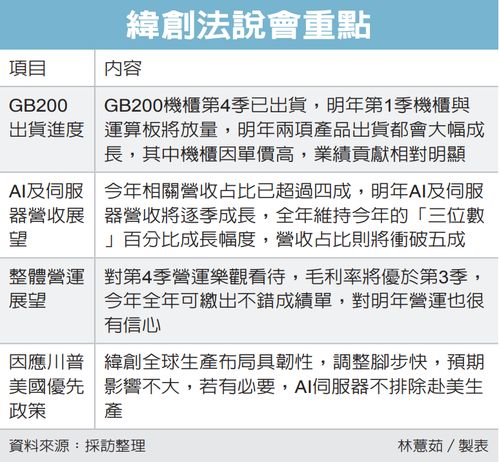 緯創法說會重點

| 項目 | 內容 |
|---|---|
| GB200出貨進度 | GB200機櫃第4季已出貨，明年第1季機櫃與運算板將放量，明年兩項產品出貨都會大幅成長，其中機櫃因單價高，業績貢獻相對明顯 |
| AI及伺服器營收展望 | 今年相關營收占比已超過四成，明年AI及伺服器營收將逐季成長，全年維持今年的「三位數」百分比成長幅度，營收占比則將衝破五成 |
| 整體營運展望 | 對第4季營運樂觀看待，毛利率將優於第3季，今年全年可繳出不錯成績單，對明年營運也很有信心 |
| 因應川普美國優先政策 | 緯創全球生產布局具韌性，調整腳步快，預期影響不大，若有必要，AI伺服器不排除赴美生產 |

資料來源：採訪整理　林薏茹／製表